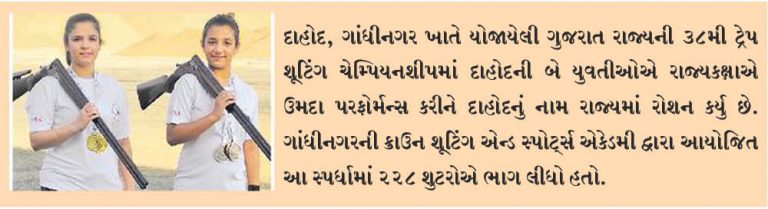 દાહોદ, ગાંધીનગર ખાતે યોજાયેલી ગુજરાત રાજ્યની ૩૮મી ટ્રેપ શૂટિંગ ચેમ્પિયનશીપમાં દાહોદની બે યુવતીઓએ રાજ્યકક્ષાએ ઉમદા પરફોર્મન્સ કરીને દાહોદનું નામ રાજ્યમાં રોશન કર્યુ છે. ગાંધીનગરની ક્રાઉન શૂટિંગ એન્ડ સ્પોર્ટ્સ એકેડમી દ્વારા આયોજિત આ સ્પર્ધામાં ૨૨૮ શુટરોએ ભાગ લીધો હતો.